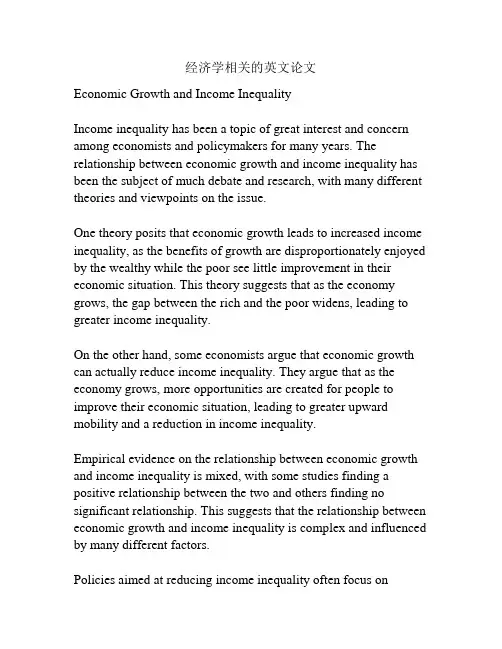 经济学相关的英文论文

Economic Growth and Income Inequality

Income inequality has been a topic of great interest and concern among economists and policymakers for many years. The relationship between economic growth and income inequality has been the subject of much debate and research, with many different theories and viewpoints on the issue.

One theory posits that economic growth leads to increased income inequality, as the benefits of growth are disproportionately enjoyed by the wealthy while the poor see little improvement in their economic situation. This theory suggests that as the economy grows, the gap between the rich and the poor widens, leading to greater income inequality.

On the other hand, some economists argue that economic growth can actually reduce income inequality. They argue that as the economy grows, more opportunities are created for people to improve their economic situation, leading to greater upward mobility and a reduction in income inequality.

Empirical evidence on the relationship between economic growth and income inequality is mixed, with some studies finding a positive relationship between the two and others finding no significant relationship. This suggests that the relationship between economic growth and income inequality is complex and influenced by many different factors.

Policies aimed at reducing income inequality often focus on